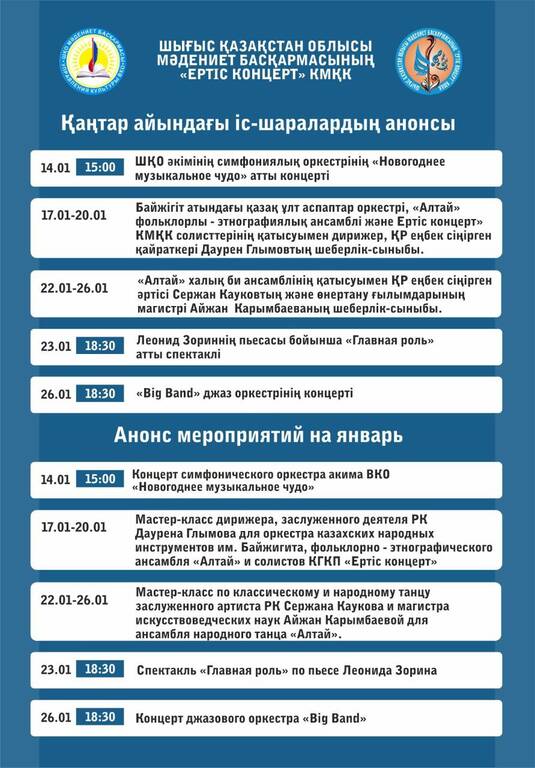 ШЫҒЫС ҚАЗАҚСТАН ОБЛЫСЫ МӘДЕНИЕТ БАСҚАРМАСЫНЫҢ «ЕРТІС КОНЦЕРТ» КМҚК

Қаңтар айындағы іс-шаралардың анонсы

14.01 15:00 ШҚО әкімінің симфониялық оркестрінің «Новогоднее музыкальное чудо» атты концерті

17.01-20.01 Байжігіт атындағы қазақ ұлт аспаптар оркестрі, «Алтай» фольклорлы - этнографиялық ансамблі және Ертіс концерт» КМҚК солисттерінің қатысуымен дирижер, ҚР еңбек сіңірген қайраткері Даурен Глымовтың шеберлік-сыныбы.

22.01-26.01 «Алтай» халық би ансамблінің қатысуымен ҚР еңбек сіңірген әртісі Сержан Кауковтың және өнертану ғылымдарының магистрі Айжан Карымбаеваның шеберлік-сыныбы.

23.01 18:30 Леонид Зориннің пьесасы бойынша «Главная роль» атты спектаклі

26.01 18:30 «Big Band» джаз оркестрінің концерті

Анонс мероприятий на январь

14.01 15:00 Концерт симфонического оркестра акима ВКО «Новогоднее музыкальное чудо»

17.01-20.01 Мастер-класс дирижера, заслуженного деятеля РК Даурена Глымова для оркестра казахских народных инструментов им. Байжигита, фольклорно - этнографического ансамбля «Алтай» и солистов КГКП «Ертіс концерт»

22.01-26.01 Мастер-класс по классическому и народному танцу заслуженного артиста РК Сержана Каукова и магистра искусствоведческих наук Айжан Карымбаевой для ансамбля народного танца «Алтай».

23.01 18:30 Спектакль «Главная роль» по пьесе Леонида Зорина

26.01 18:30 Концерт джазового оркестра «Big Band»